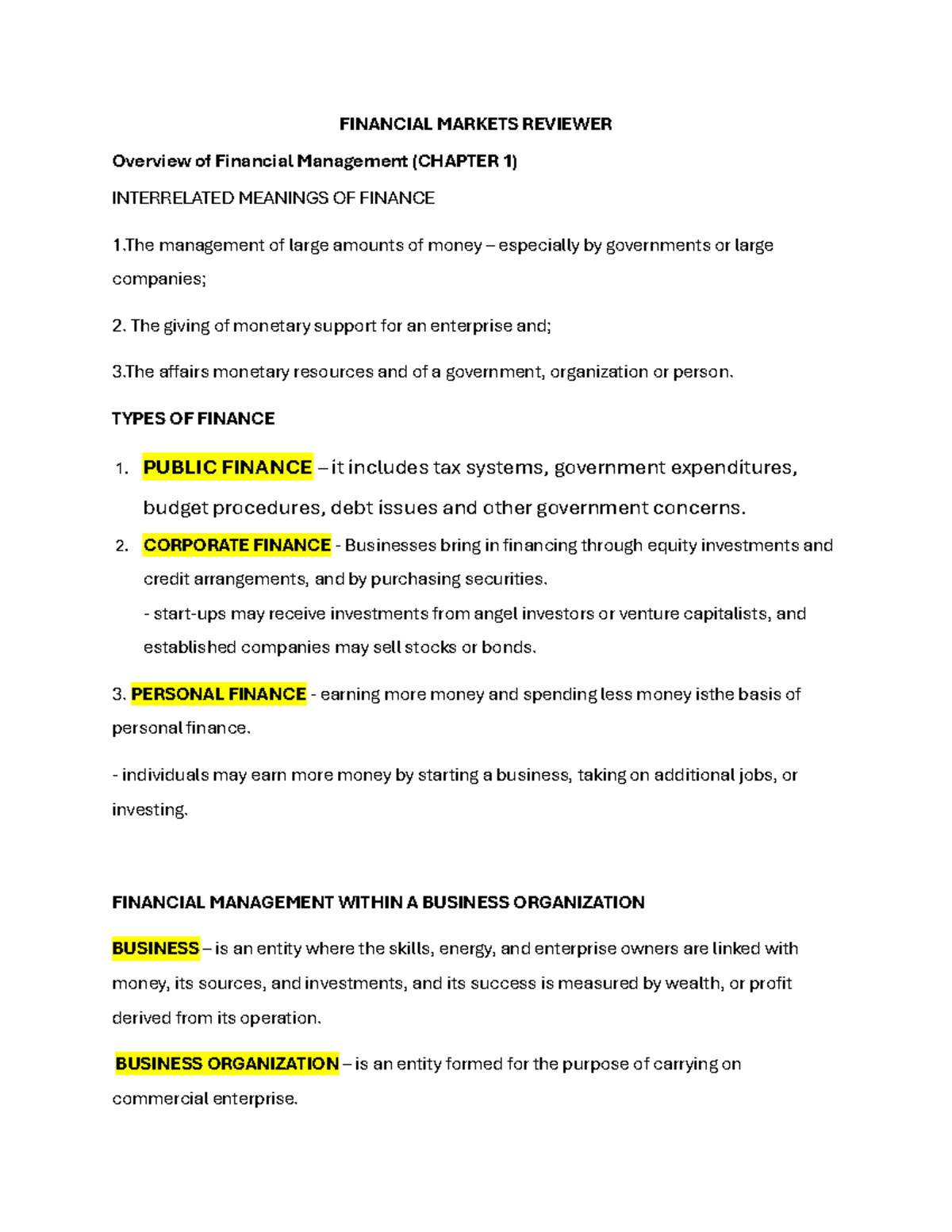 FINANCIAL MARKETS REVIEWER

Overview of Financial Management (CHAPTER 1)

INTERRELATED MEANINGS OF FINANCE

1.The management of large amounts of money – especially by governments or large companies;

2. The giving of monetary support for an enterprise and;

3.The affairs monetary resources and of a government, organization or person.

TYPES OF FINANCE

1. PUBLIC FINANCE – it includes tax systems, government expenditures, budget procedures, debt issues and other government concerns.

2. CORPORATE FINANCE - Businesses bring in financing through equity investments and credit arrangements, and by purchasing securities.
- start-ups may receive investments from angel investors or venture capitalists, and established companies may sell stocks or bonds.

3. PERSONAL FINANCE - earning more money and spending less money isthe basis of personal finance.

- individuals may earn more money by starting a business, taking on additional jobs, or investing.

FINANCIAL MANAGEMENT WITHIN A BUSINESS ORGANIZATION

BUSINESS – is an entity where the skills, energy, and enterprise owners are linked with money, its sources, and investments, and its success is measured by wealth, or profit derived from its operation.

BUSINESS ORGANIZATION – is an entity formed for the purpose of carrying on commercial enterprise.